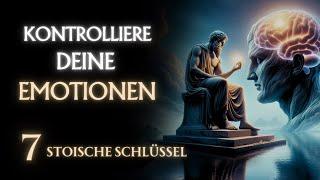 KONTROLLIERE DEINE EMOTIONEN

7 STOISCHE SCHLÜSSEL